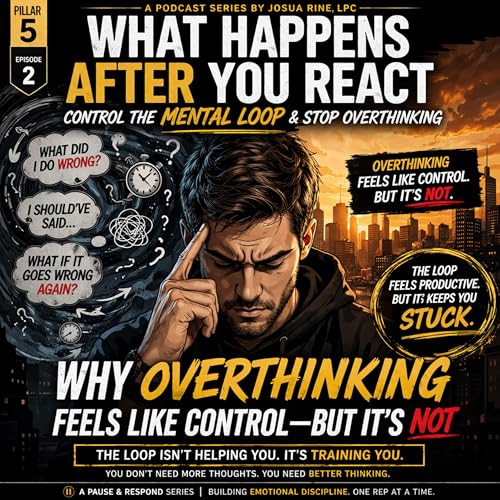 PILLAR 5

EPISODE 2

A PODCAST SERIES BY JOSUA RINE, LPC

WHAT HAPPENS AFTER YOU REACT

CONTROL THE MENTAL LOOP & STOP OVERTHINKING

WHAT DID I DO WRONG?

I SHOULD'VE SAID...

WHAT IF IT GOES WRONG AGAIN?

OVERTHINKING FEELS LIKE CONTROL. BUT IT'S NOT.

THE LOOP FEELS PRODUCTIVE. BUT IT; KEEPS YOU STUCK.

WHY OVERTHINKING FEELS LIKE CONTROL—BUT IT'S NOT

THE LOOP ISN'T HELPING YOU. IT'S TRAINING YOU.

YOU DON'T NEED MORE THOUGHTS. YOU NEED BETTER THINKING.

A PAUSE & RESPOND SERIES | BUILDING EMOTIONAL DISCIPLINE. ONE REP AT A TIME.